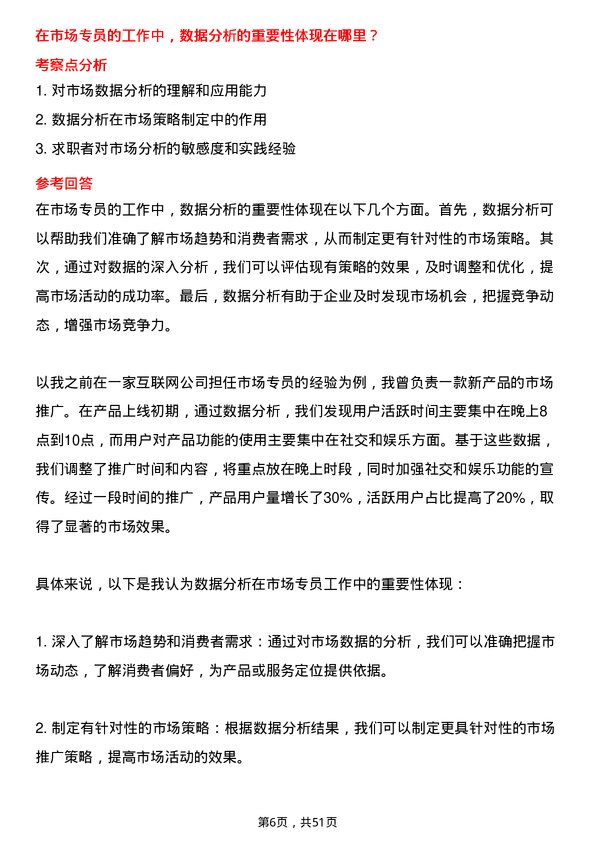 在市场专员的工作中，数据分析的重要性体现在哪里？

考察点分析

1. 对市场数据分析的理解和应用能力

2. 数据分析在市场策略制定中的作用

3. 求职者对市场分析的敏感度和实践经验

参考回答

在市场专员的工作中，数据分析的重要性体现在以下几个方面。首先，数据分析可以帮助我们准确了解市场趋势和消费者需求，从而制定更有针对性的市场策略。其次，通过对数据的深入分析，我们可以评估现有策略的效果，及时调整和优化，提高市场活动的成功率。最后，数据分析有助于企业及时发现市场机会，把握竞争动态，增强市场竞争力。

以我之前在一家互联网公司担任市场专员的经验为例，我曾负责一款新产品的市场推广。在产品上线初期，通过数据分析，我们发现用户活跃时间主要集中在晚上8点到10点，而用户对产品功能的使用主要集中在社交和娱乐方面。基于这些数据，我们调整了推广时间和内容，将重点放在晚上时段，同时加强社交和娱乐功能的宣传。经过一段时间的推广，产品用户量增长了30%，活跃用户占比提高了20%，取得了显著的市场效果。

具体来说，以下是我认为数据分析在市场专员工作中的重要性体现：

1. 深入了解市场趋势和消费者需求：通过对市场数据的分析，我们可以准确把握市场动态，了解消费者偏好，为产品或服务定位提供依据。

2. 制定有针对性的市场策略：根据数据分析结果，我们可以制定更具针对性的市场推广策略，提高市场活动的效果。

第6页，共51页